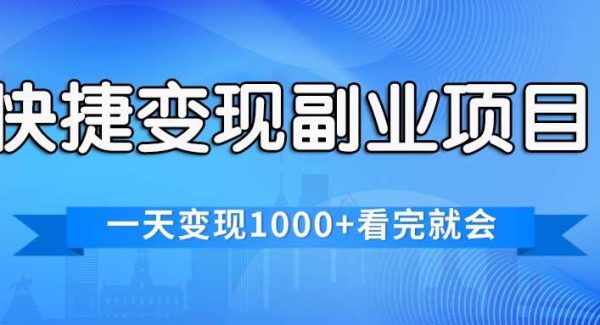 快捷变现副业项目

一天变现1000+看完就会